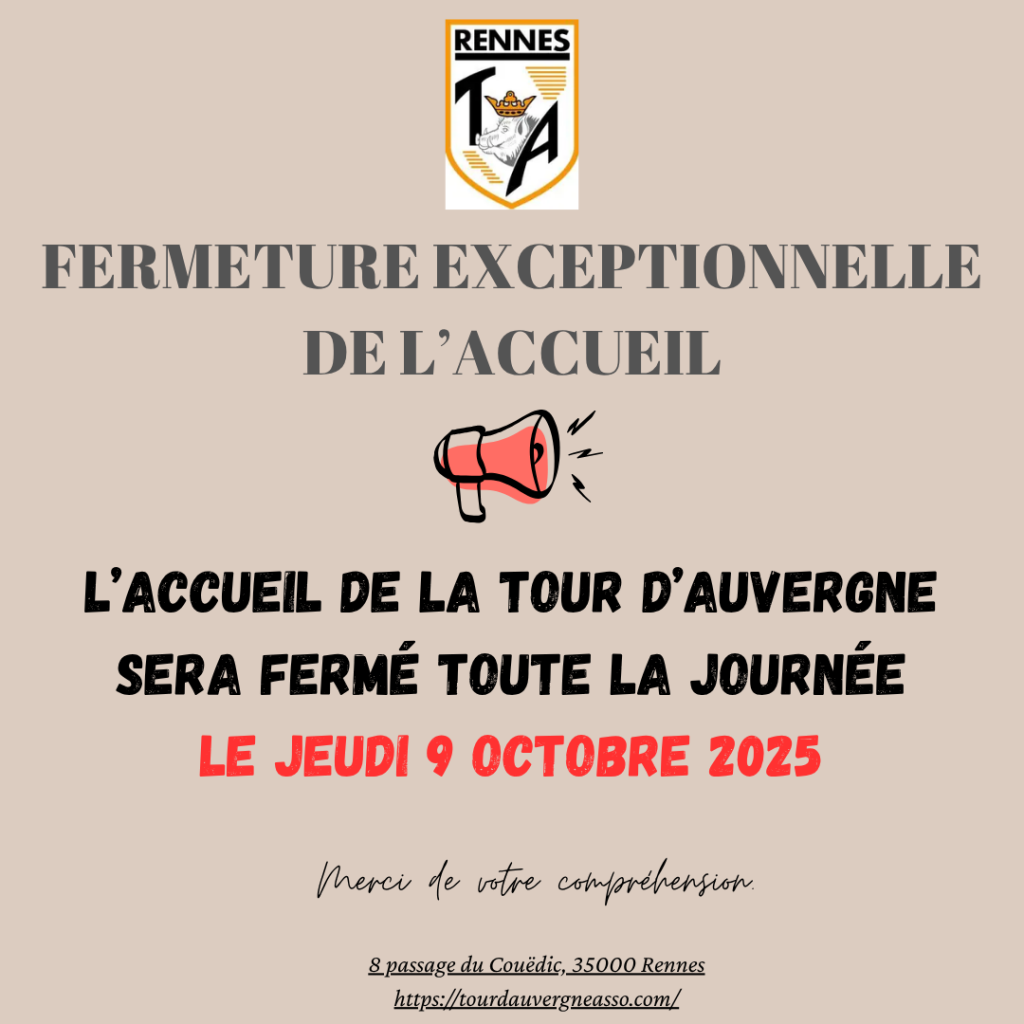 RENNES

TA

FERMETURE EXCEPTIONNELLE DE L'ACCUEIL

L'ACCUEIL DE LA TOUR D'AUVERGNE SERA FERMÉ TOUTE LA JOURNÉE

LE JEUDI 9 OCTOBRE 2025

Merci de votre compréhension.

8 passage du Couëdic, 35000 Rennes
https://tourdauvergneasso.com/